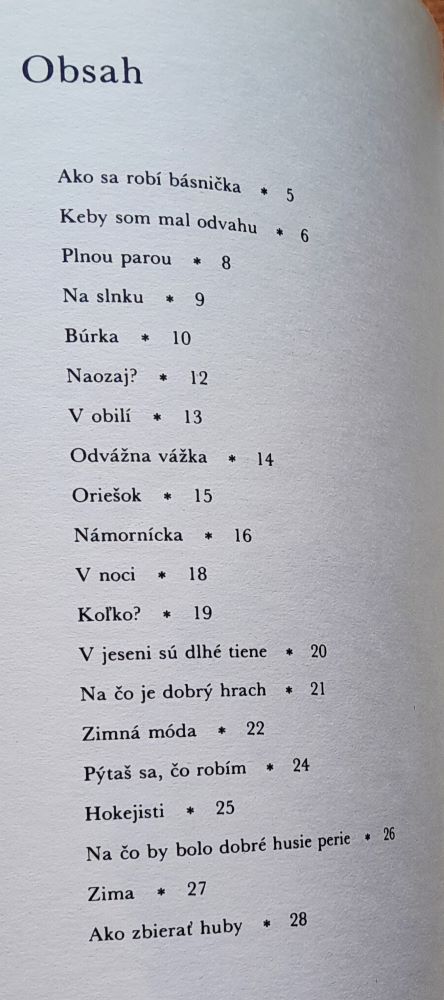 Obsah

Ako sa robí básnička * 5
Keby som mal odvahu * 6
Plnou parou * 8
Na slnku * 9
Búrka * 10
Naozaj? * 12
V obilí * 13
Odvážna vážka * 14
Oriešok * 15
Námornícka * 16
V noci * 18
Koľko? * 19
V jeseni sú dlhé tiene * 20
Na čo je dobrý hrach * 21
Zimná móda * 22
Pýtaš sa, čo robím * 24
Hokejisti * 25
Na čo by bolo dobré husie perie * 26
Zima * 27
Ako zbierať huby * 28